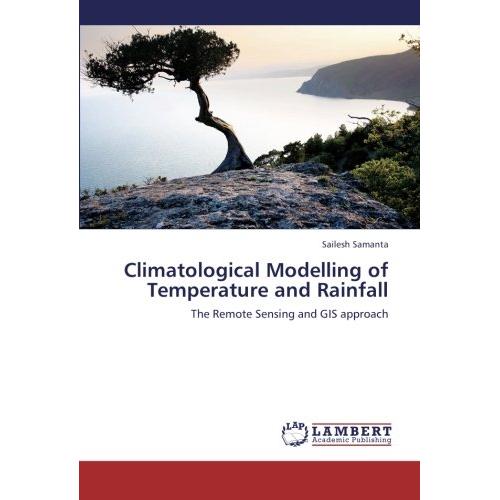 Sailesh Samanta

Climatological Modelling of Temperature and Rainfall

The Remote Sensing and GIS approach

LAP LAMBERT
Academic Publishing